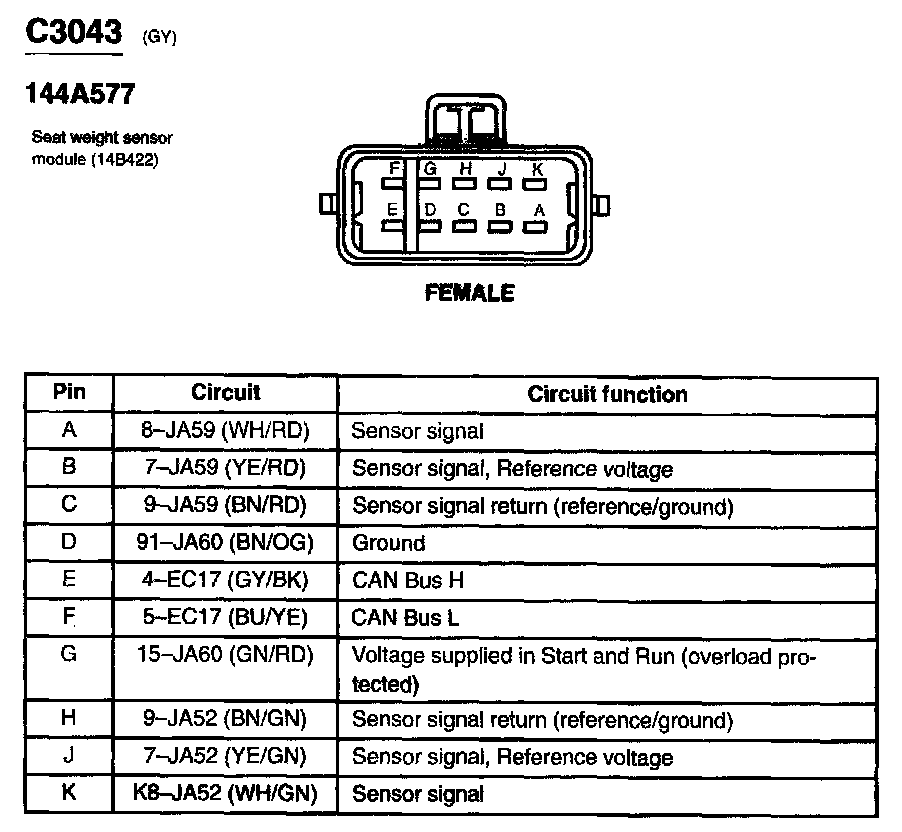 C3043 (GY)

144A577

Seat weight sensor module (14B422)

F G H J K
E D C B A

FEMALE

| Pin | Circuit | Circuit function |
|---|---|---|
| A | 8–JA59 (WH/RD) | Sensor signal |
| B | 7–JA59 (YE/RD) | Sensor signal, Reference voltage |
| C | 9–JA59 (BN/RD) | Sensor signal return (reference/ground) |
| D | 91–JA60 (BN/OG) | Ground |
| E | 4–EC17 (GY/BK) | CAN Bus H |
| F | 5–EC17 (BU/YE) | CAN Bus L |
| G | 15–JA60 (GN/RD) | Voltage supplied in Start and Run (overload protected) |
| H | 9–JA52 (BN/GN) | Sensor signal return (reference/ground) |
| J | 7–JA52 (YE/GN) | Sensor signal, Reference voltage |
| K | K8–JA52 (WH/GN) | Sensor signal |